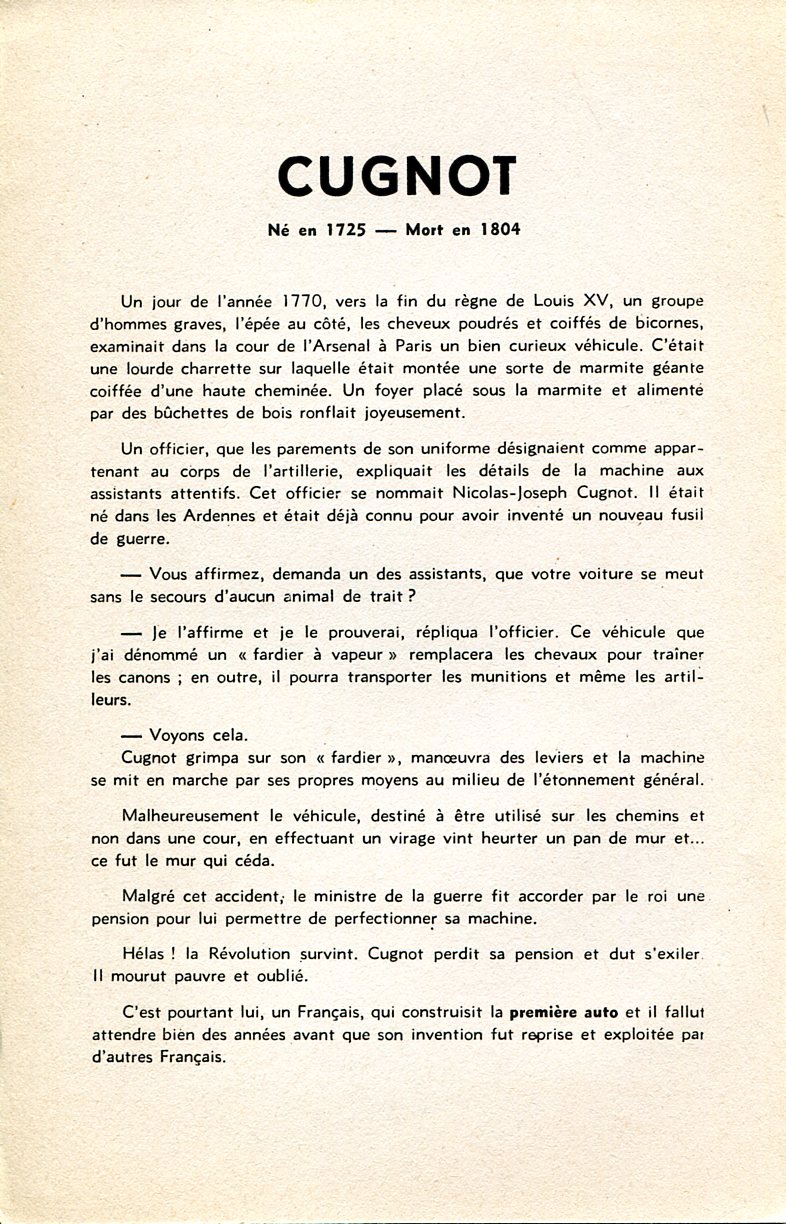 CUGNOT

Né en 1725 — Mort en 1804

Un jour de l'année 1770, vers la fin du règne de Louis XV, un groupe d'hommes graves, l'épée au côté, les cheveux poudrés et coiffés de bicornes, examinait dans la cour de l'Arsenal à Paris un bien curieux véhicule. C'était une lourde charrette sur laquelle était montée une sorte de marmite géante coiffée d'une haute cheminée. Un foyer placé sous la marmite et alimenté par des bûchettes de bois ronflait joyeusement.

Un officier, que les parements de son uniforme désignaient comme appartenant au corps de l'artillerie, expliquait les détails de la machine aux assistants attentifs. Cet officier se nommait Nicolas-Joseph Cugnot. Il était né dans les Ardennes et était déjà connu pour avoir inventé un nouveau fusil de guerre.

— Vous affirmez, demanda un des assistants, que votre voiture se meut sans le secours d'aucun animal de trait ?

— Je l'affirme et je le prouverai, répliqua l'officier. Ce véhicule que j'ai dénommé un « fardier à vapeur » remplacera les chevaux pour traîner les canons ; en outre, il pourra transporter les munitions et même les artilleurs.

— Voyons cela.
Cugnot grimpa sur son « fardier », manœuvra des leviers et la machine se mit en marche par ses propres moyens au milieu de l'étonnement général.

Malheureusement le véhicule, destiné à être utilisé sur les chemins et non dans une cour, en effectuant un virage vint heurter un pan de mur et... ce fut le mur qui céda.

Malgré cet accident, le ministre de la guerre fit accorder par le roi une pension pour lui permettre de perfectionner sa machine.

Hélas ! la Révolution survint. Cugnot perdit sa pension et dut s'exiler. Il mourut pauvre et oublié.

C'est pourtant lui, un Français, qui construisit la première auto et il fallut attendre bien des années avant que son invention fut reprise et exploitée par d'autres Français.